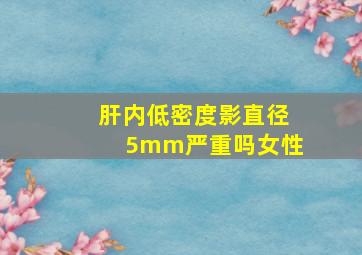 肝内低密度影直径5mm严重吗女性